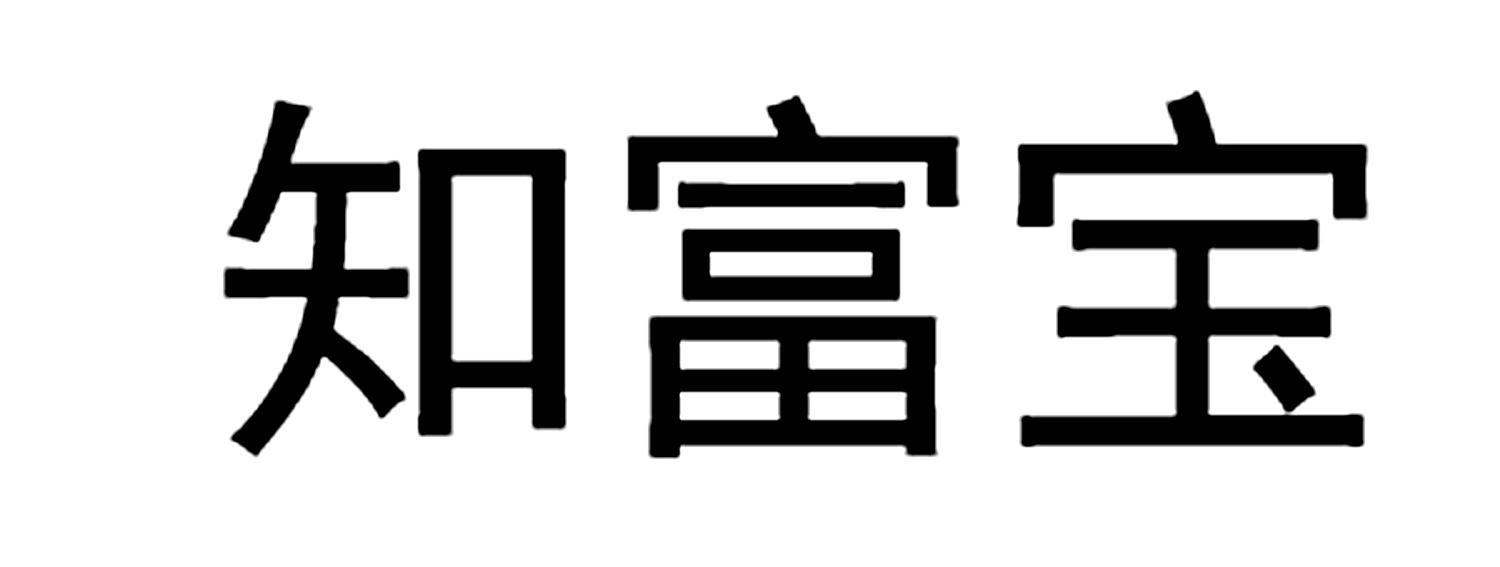 知富宝